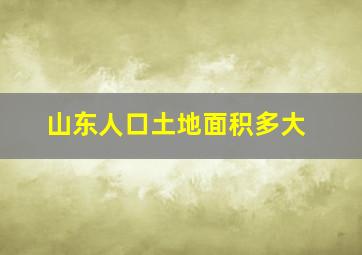 山东人口土地面积多大